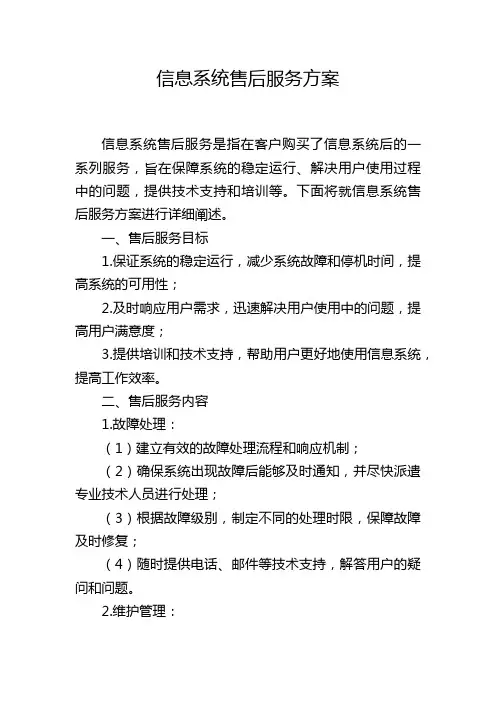 信息系统售后服务方案

信息系统售后服务是指在客户购买了信息系统后的一系列服务，旨在保障系统的稳定运行、解决用户使用过程中的问题，提供技术支持和培训等。下面将就信息系统售后服务方案进行详细阐述。

一、售后服务目标

1.保证系统的稳定运行，减少系统故障和停机时间，提高系统的可用性；

2.及时响应用户需求，迅速解决用户使用中的问题，提高用户满意度；

3.提供培训和技术支持，帮助用户更好地使用信息系统，提高工作效率。

二、售后服务内容

1.故障处理：

（1）建立有效的故障处理流程和响应机制；

（2）确保系统出现故障后能够及时通知，并尽快派遣专业技术人员进行处理；

（3）根据故障级别，制定不同的处理时限，保障故障及时修复；

（4）随时提供电话、邮件等技术支持，解答用户的疑问和问题。

2.维护管理：